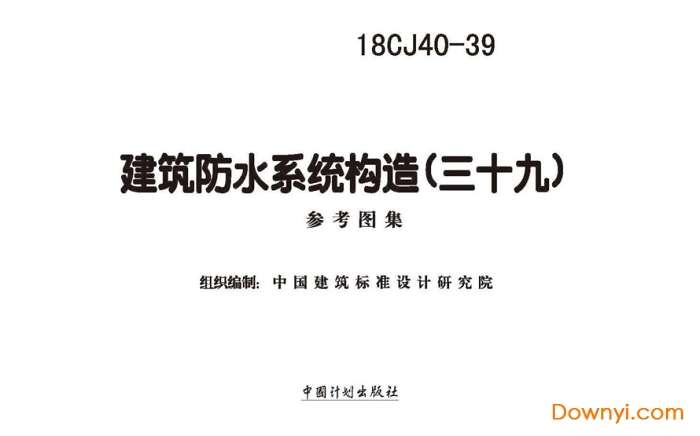 18CJ40-39

建筑防水系统构造（三十九）

参考图集

组织编制：中国建筑标准设计研究院

中国计划出版社

Downyi.com